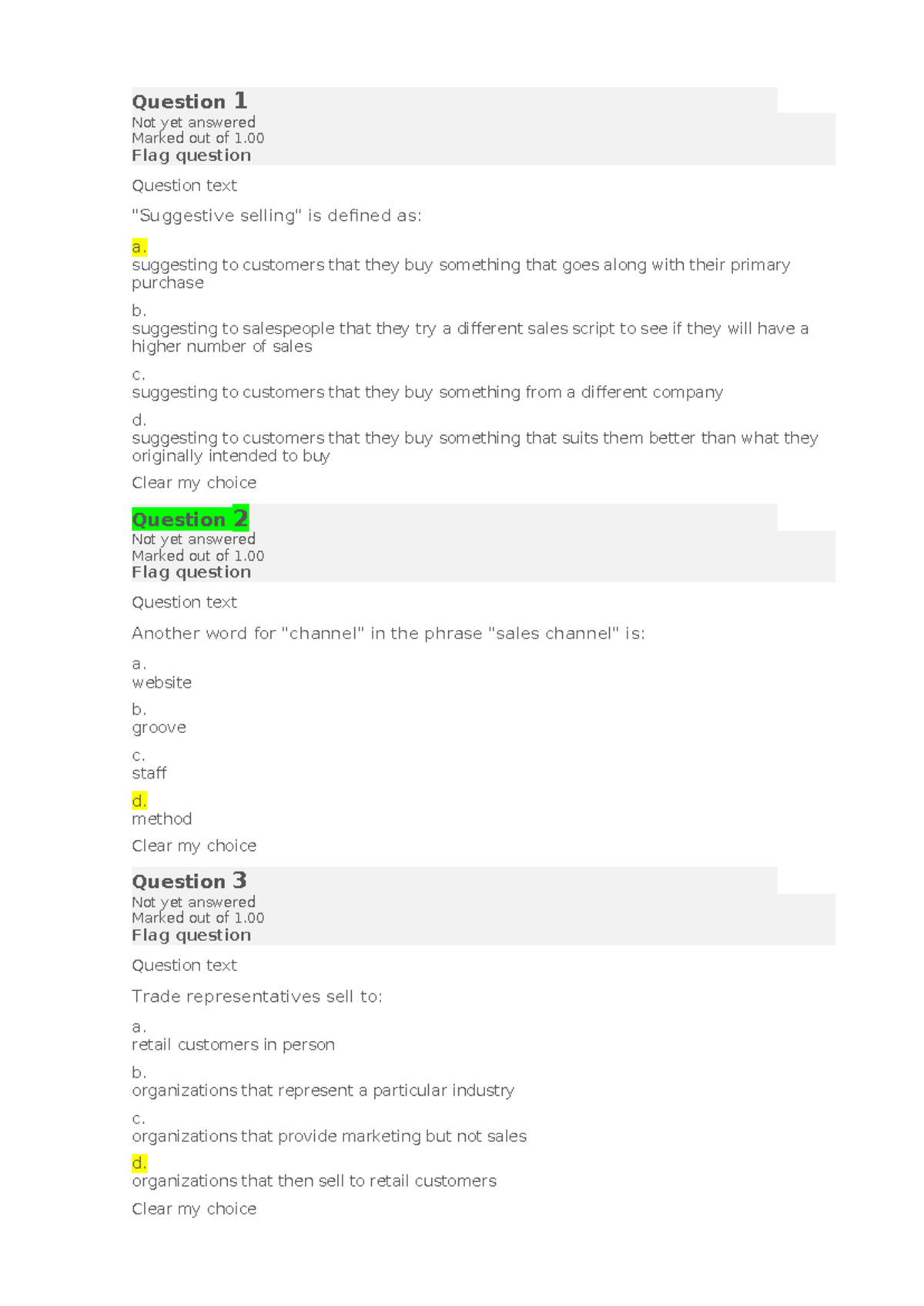 Question 1
Not yet answered
Marked out of 1.00
Flag question

Question text

"Suggestive selling" is defined as:

a.
suggesting to customers that they buy something that goes along with their primary purchase

b.
suggesting to salespeople that they try a different sales script to see if they will have a higher number of sales

c.
suggesting to customers that they buy something from a different company

d.
suggesting to customers that they buy something that suits them better than what they originally intended to buy

Clear my choice

Question 2
Not yet answered
Marked out of 1.00
Flag question

Question text

Another word for "channel" in the phrase "sales channel" is:

a.
website

b.
groove

c.
staff

d.
method

Clear my choice

Question 3
Not yet answered
Marked out of 1.00
Flag question

Question text

Trade representatives sell to:

a.
retail customers in person

b.
organizations that represent a particular industry

c.
organizations that provide marketing but not sales

d.
organizations that then sell to retail customers

Clear my choice